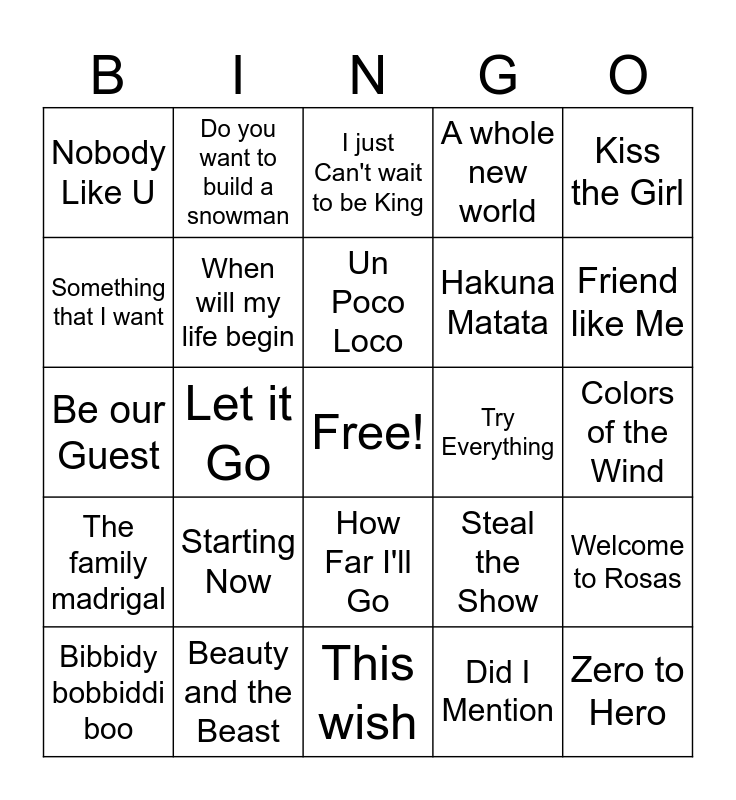 | B | I | N | G | O |
|---|---|---|---|---|
| Nobody Like U | Do you want to build a snowman | I just Can't wait to be King | A whole new world | Kiss the Girl |
| Something that I want | When will my life begin | Un Poco Loco | Hakuna Matata | Friend like Me |
| Be our Guest | Let it Go | Free! | Try Everything | Colors of the Wind |
| The family madrigal | Starting Now | How Far I'll Go | Steal the Show | Welcome to Rosas |
| Bibbidy bobbiddi boo | Beauty and the Beast | This wish | Did I Mention | Zero to Hero |